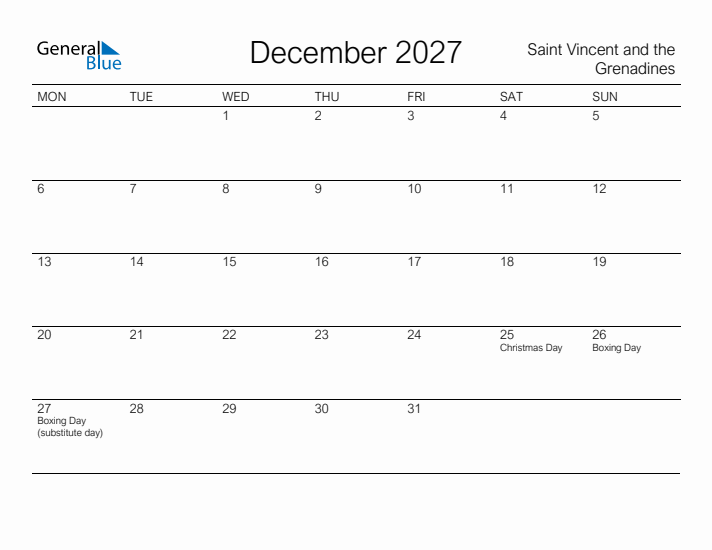 General Blue

December 2027

Saint Vincent and the Grenadines

| MON | TUE | WED | THU | FRI | SAT | SUN |
|---|---|---|---|---|---|---|
| | | 1 | 2 | 3 | 4 | 5 |
| 6 | 7 | 8 | 9 | 10 | 11 | 12 |
| 13 | 14 | 15 | 16 | 17 | 18 | 19 |
| 20 | 21 | 22 | 23 | 24 | 25 Christmas Day | 26 Boxing Day |
| 27 Boxing Day (substitute day) | 28 | 29 | 30 | 31 | | |